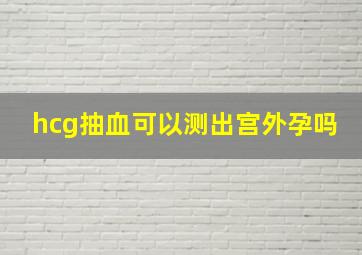 hcg抽血可以测出宫外孕吗